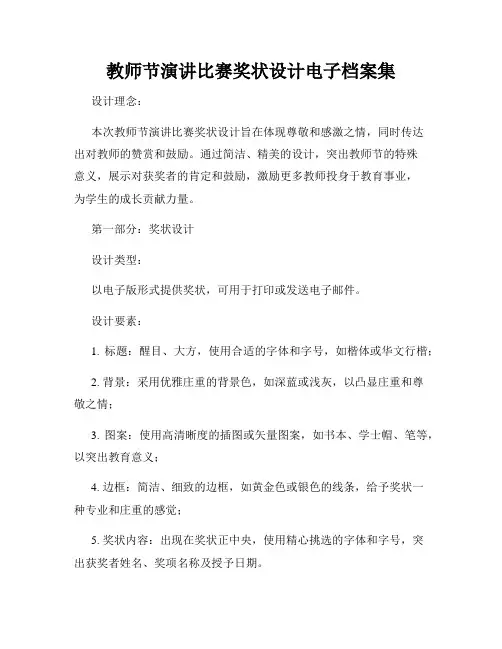 教师节演讲比赛奖状设计电子档案集

设计理念：

本次教师节演讲比赛奖状设计旨在体现尊敬和感激之情，同时传达出对教师的赞赏和鼓励。通过简洁、精美的设计，突出教师节的特殊意义，展示对获奖者的肯定和鼓励，激励更多教师投身于教育事业，为学生的成长贡献力量。

第一部分：奖状设计

设计类型：

以电子版形式提供奖状，可用于打印或发送电子邮件。

设计要素：

1. 标题：醒目、大方，使用合适的字体和字号，如楷体或华文行楷；

2. 背景：采用优雅庄重的背景色，如深蓝或浅灰，以凸显庄重和尊敬之情；

3. 图案：使用高清晰度的插图或矢量图案，如书本、学士帽、笔等，以突出教育意义；

4. 边框：简洁、细致的边框，如黄金色或银色的线条，给予奖状一种专业和庄重的感觉；

5. 奖状内容：出现在奖状正中央，使用精心挑选的字体和字号，突出获奖者姓名、奖项名称及授予日期。